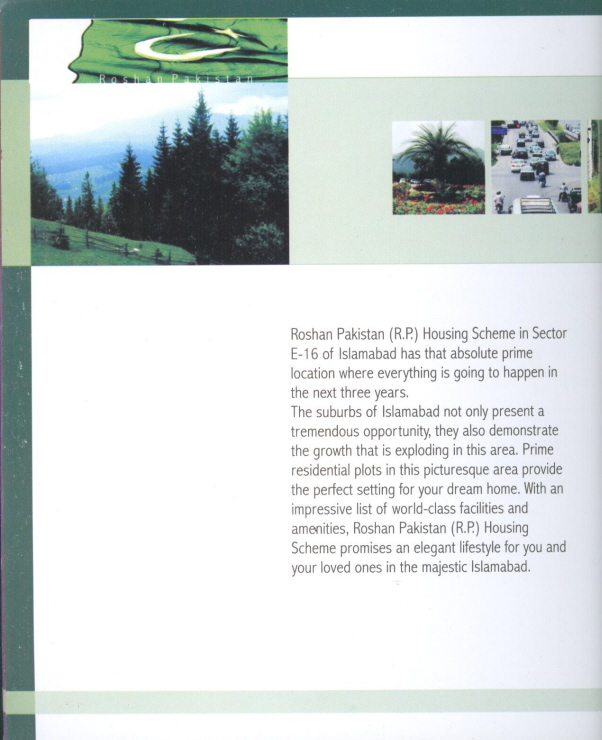 Roshan Pakistan

Roshan Pakistan (R.P.) Housing Scheme in Sector E-16 of Islamabad has that absolute prime location where everything is going to happen in the next three years.
The suburbs of Islamabad not only present a tremendous opportunity, they also demonstrate the growth that is exploding in this area. Prime residential plots in this picturesque area provide the perfect setting for your dream home. With an impressive list of world-class facilities and amenities, Roshan Pakistan (R.P.) Housing Scheme promises an elegant lifestyle for you and your loved ones in the majestic Islamabad.